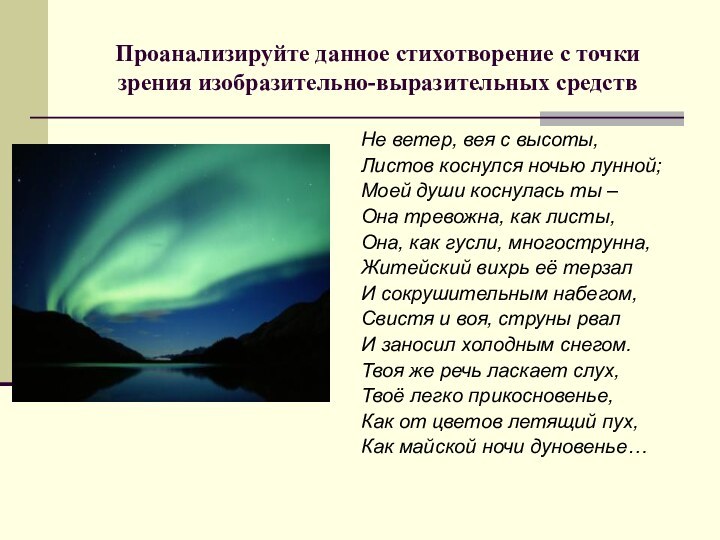 Проанализируйте данное стихотворение с точки зрения изобразительно-выразительных средств

Не ветер, вея с высоты,
Листов коснулся ночью лунной;
Моей души коснулась ты –
Она тревожна, как листы,
Она, как гусли, многострунна,
Житейский вихрь её терзал
И сокрушительным набегом,
Свистя и воя, струны рвал
И заносил холодным снегом.
Твоя же речь ласкает слух,
Твоё легко прикосновенье,
Как от цветов летящий пух,
Как майской ночи дуновенье…